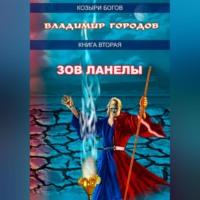 КОЗЫРИ БОГОВ

ВЛАДИМИР ГОРОДОВ

КНИГА ВТОРАЯ

ЗОВ ЛАНЕЛЫ